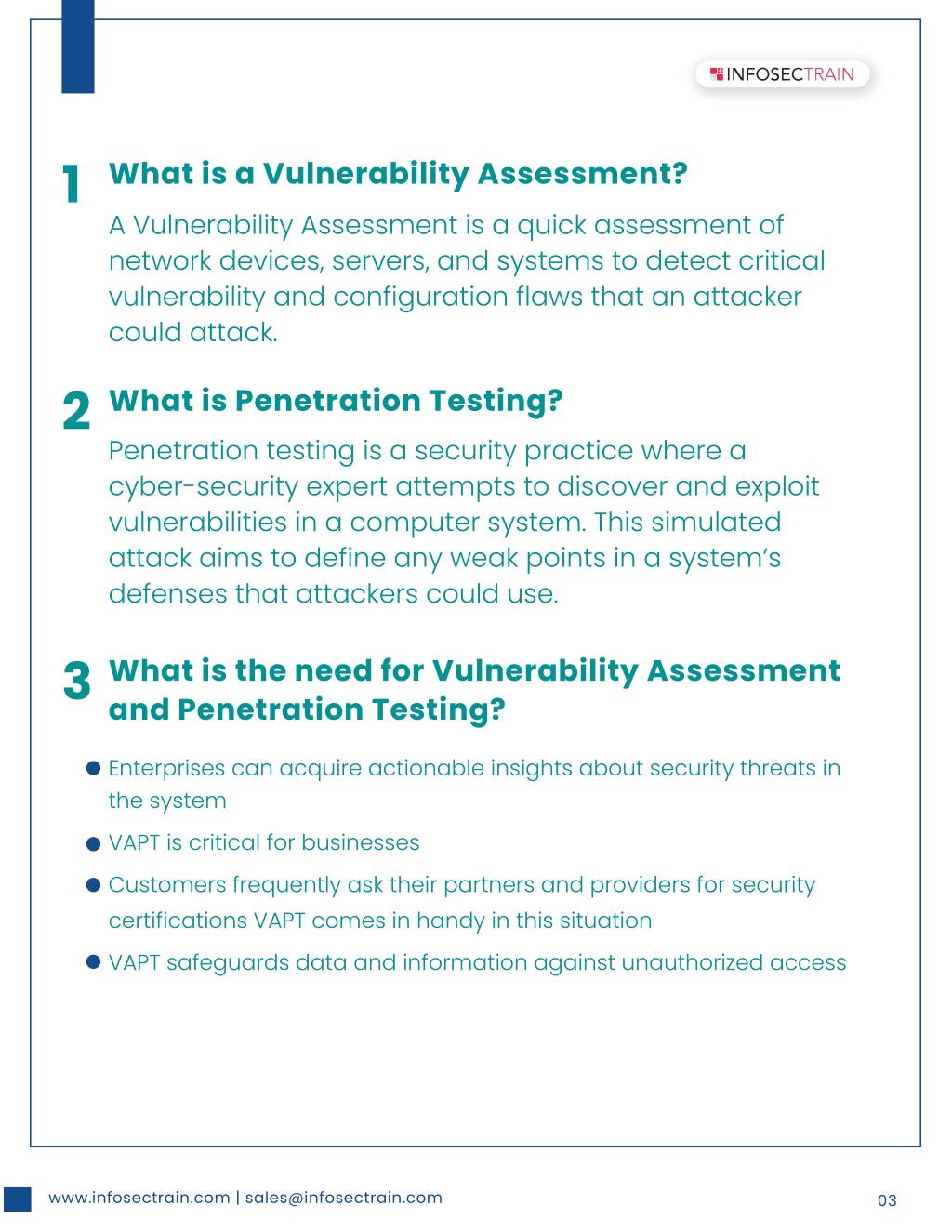 INFOSECTRAIN

1 What is a Vulnerability Assessment?

A Vulnerability Assessment is a quick assessment of network devices, servers, and systems to detect critical vulnerability and configuration flaws that an attacker could attack.

2 What is Penetration Testing?

Penetration testing is a security practice where a cyber-security expert attempts to discover and exploit vulnerabilities in a computer system. This simulated attack aims to define any weak points in a system's defenses that attackers could use.

3 What is the need for Vulnerability Assessment and Penetration Testing?

• Enterprises can acquire actionable insights about security threats in the system
• VAPT is critical for businesses
• Customers frequently ask their partners and providers for security certifications VAPT comes in handy in this situation
• VAPT safeguards data and information against unauthorized access

www.infosectrain.com | sales@infosectrain.com
03